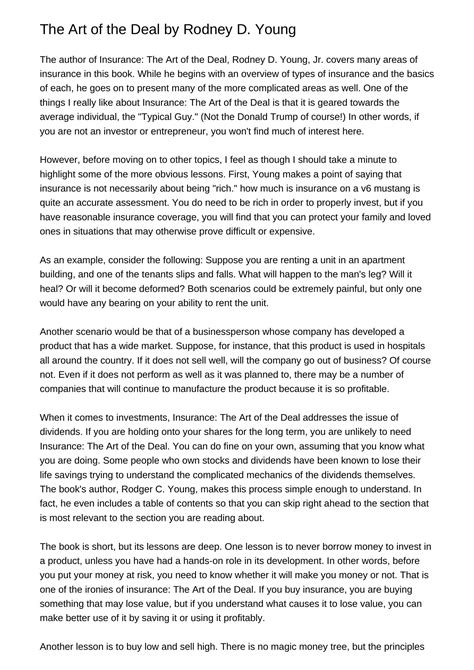 The Art of the Deal by Rodney D. Young

The author of Insurance: The Art of the Deal, Rodney D. Young, Jr. covers many areas of insurance in this book. While he begins with an overview of types of insurance and the basics of each, he goes on to present many of the more complicated areas as well. One of the things I really like about Insurance: The Art of the Deal is that it is geared towards the average individual, the "Typical Guy." (Not the Donald Trump of course!) In other words, if you are not an investor or entrepreneur, you won't find much of interest here.

However, before moving on to other topics, I feel as though I should take a minute to highlight some of the more obvious lessons. First, Young makes a point of saying that insurance is not necessarily about being "rich." how much is insurance on a v6 mustang is quite an accurate assessment. You do need to be rich in order to properly invest, but if you have reasonable insurance coverage, you will find that you can protect your family and loved ones in situations that may otherwise prove difficult or expensive.

As an example, consider the following: Suppose you are renting a unit in an apartment building, and one of the tenants slips and falls. What will happen to the man's leg? Will it heal? Or will it become deformed? Both scenarios could be extremely painful, but only one would have any bearing on your ability to rent the unit.

Another scenario would be that of a businessperson whose company has developed a product that has a wide market. Suppose, for instance, that this product is used in hospitals all around the country. If it does not sell well, will the company go out of business? Of course not. Even if it does not perform as well as it was planned to, there may be a number of companies that will continue to manufacture the product because it is so profitable.

When it comes to investments, Insurance: The Art of the Deal addresses the issue of dividends. If you are holding onto your shares for the long term, you are unlikely to need Insurance: The Art of the Deal. You can do fine on your own, assuming that you know what you are doing. Some people who own stocks and dividends have been known to lose their life savings trying to understand the complicated mechanics of the dividends themselves. The book's author, Rodger C. Young, makes this process simple enough to understand. In fact, he even includes a table of contents so that you can skip right ahead to the section that is most relevant to the section you are reading about.

The book is short, but its lessons are deep. One lesson is to never borrow money to invest in a product, unless you have had a hands-on role in its development. In other words, before you put your money at risk, you need to know whether it will make you money or not. That is one of the ironies of insurance: The Art of the Deal. If you buy insurance, you are buying something that may lose value, but if you understand what causes it to lose value, you can make better use of it by saving it or using it profitably.

Another lesson is to buy low and sell high. There is no magic money tree, but the principles